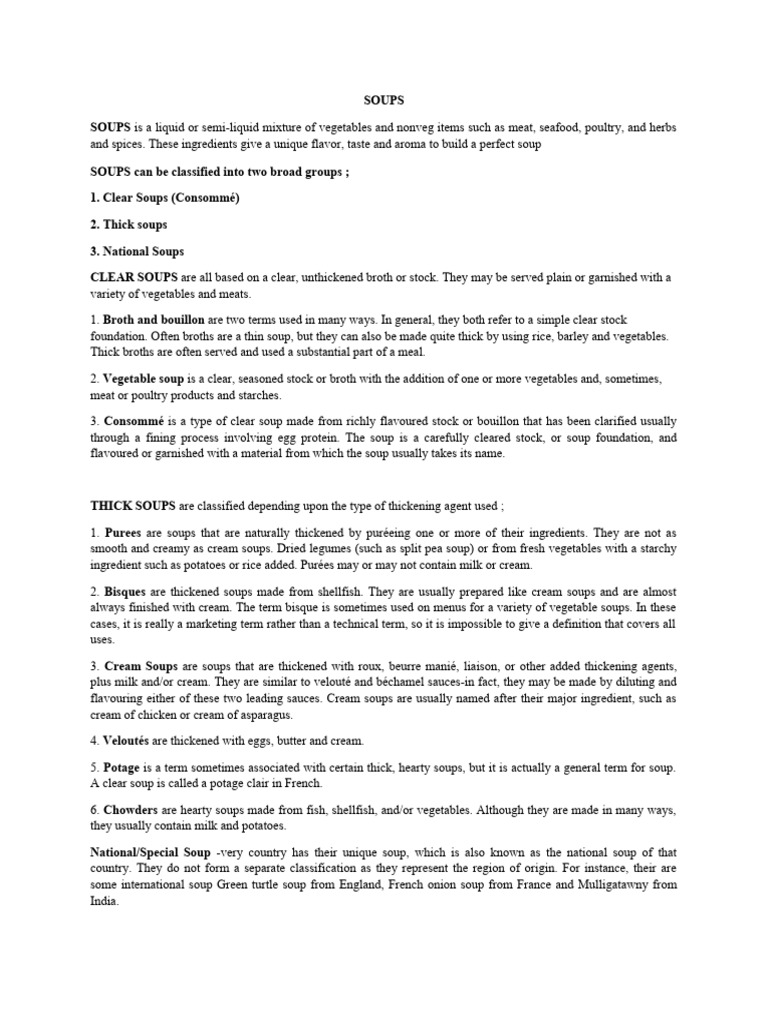 SOUPS

SOUPS is a liquid or semi-liquid mixture of vegetables and nonveg items such as meat, seafood, poultry, and herbs and spices. These ingredients give a unique flavor, taste and aroma to build a perfect soup

SOUPS can be classified into two broad groups ;

1. Clear Soups (Consommé)

2. Thick soups

3. National Soups

CLEAR SOUPS are all based on a clear, unthickened broth or stock. They may be served plain or garnished with a variety of vegetables and meats.

1. Broth and bouillon are two terms used in many ways. In general, they both refer to a simple clear stock foundation. Often broths are a thin soup, but they can also be made quite thick by using rice, barley and vegetables. Thick broths are often served and used a substantial part of a meal.

2. Vegetable soup is a clear, seasoned stock or broth with the addition of one or more vegetables and, sometimes, meat or poultry products and starches.

3. Consommé is a type of clear soup made from richly flavoured stock or bouillon that has been clarified usually through a fining process involving egg protein. The soup is a carefully cleared stock, or soup foundation, and flavoured or garnished with a material from which the soup usually takes its name.

THICK SOUPS are classified depending upon the type of thickening agent used ;

1. Purees are soups that are naturally thickened by puréeing one or more of their ingredients. They are not as smooth and creamy as cream soups. Dried legumes (such as split pea soup) or from fresh vegetables with a starchy ingredient such as potatoes or rice added. Purées may or may not contain milk or cream.

2. Bisques are thickened soups made from shellfish. They are usually prepared like cream soups and are almost always finished with cream. The term bisque is sometimes used on menus for a variety of vegetable soups. In these cases, it is really a marketing term rather than a technical term, so it is impossible to give a definition that covers all uses.

3. Cream Soups are soups that are thickened with roux, beurre manié, liaison, or other added thickening agents, plus milk and/or cream. They are similar to velouté and béchamel sauces-in fact, they may be made by diluting and flavouring either of these two leading sauces. Cream soups are usually named after their major ingredient, such as cream of chicken or cream of asparagus.

4. Veloutés are thickened with eggs, butter and cream.

5. Potage is a term sometimes associated with certain thick, hearty soups, but it is actually a general term for soup. A clear soup is called a potage clair in French.

6. Chowders are hearty soups made from fish, shellfish, and/or vegetables. Although they are made in many ways, they usually contain milk and potatoes.

National/Special Soup -very country has their unique soup, which is also known as the national soup of that country. They do not form a separate classification as they represent the region of origin. For instance, their are some international soup Green turtle soup from England, French onion soup from France and Mulligatawny from India.